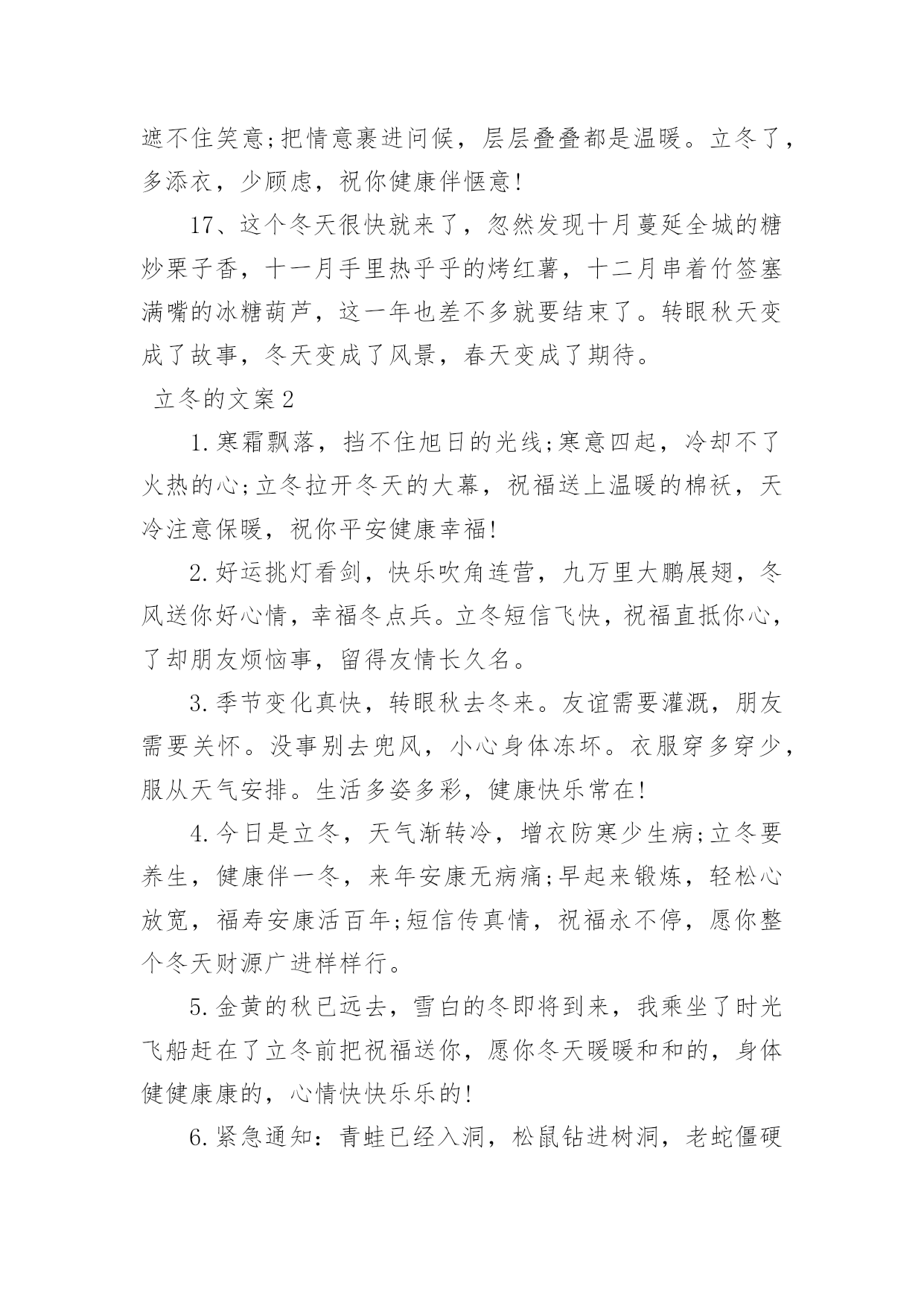 遮不住笑意;把情意裹进问候，层层叠叠都是温暖。立冬了，多添衣，少顾虑，祝你健康伴惬意!

17、这个冬天很快就来了，忽然发现十月蔓延全城的糖炒栗子香，十一月手里热乎乎的烤红薯，十二月串着竹签塞满嘴的冰糖葫芦，这一年也差不多就要结束了。转眼秋天变成了故事，冬天变成了风景，春天变成了期待。

立冬的文案2

1.寒霜飘落，挡不住旭日的光线;寒意四起，冷却不了火热的心;立冬拉开冬天的大幕，祝福送上温暖的棉袄，天冷注意保暖，祝你平安健康幸福!

2.好运挑灯看剑，快乐吹角连营，九万里大鹏展翅，冬风送你好心情，幸福冬点兵。立冬短信飞快，祝福直抵你心，了却朋友烦恼事，留得友情长久名。

3.季节变化真快，转眼秋去冬来。友谊需要灌溉，朋友需要关怀。没事别去兜风，小心身体冻坏。衣服穿多穿少，服从天气安排。生活多姿多彩，健康快乐常在!

4.今日是立冬，天气渐转冷，增衣防寒少生病;立冬要养生，健康伴一冬，来年安康无病痛;早起来锻炼，轻松心放宽，福寿安康活百年;短信传真情，祝福永不停，愿你整个冬天财源广进样样行。

5.金黄的秋已远去，雪白的冬即将到来，我乘坐了时光飞船赶在了立冬前把祝福送你，愿你冬天暖暖和和的，身体健健康康的，心情快快乐乐的!

6.紧急通知：青蛙已经入洞，松鼠钻进树洞，老蛇僵硬